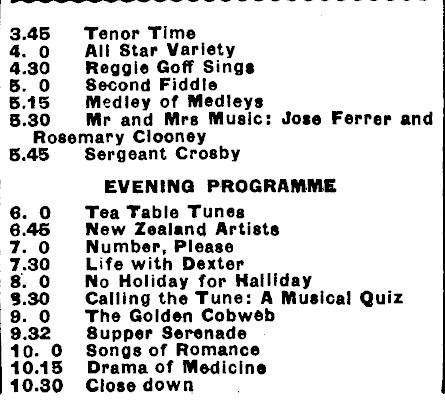 3.45 Tenor Time
4. 0 All Star Variety
4.30 Reggie Goff Sings
5. 0 Second Fiddle
5.15 Medley of Medleys
5.30 Mr and Mrs Music: Jose Ferrer and Rosemary Clooney
5.45 Sergeant Crosby

EVENING PROGRAMME

6. 0 Tea Table Tunes
6.45 New Zealand Artists
7. 0 Number, Please
7.30 Life with Dexter
8. 0 No Holiday for Halliday
8.30 Calling the Tune: A Musical Quiz
9. 0 The Golden Cobweb
9.32 Supper Serenade
10. 0 Songs of Romance
10.15 Drama of Medicine
10.30 Close down